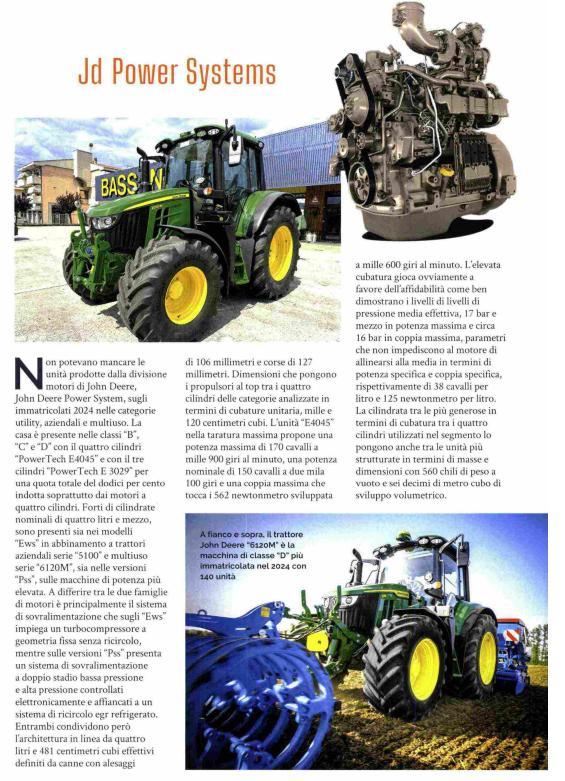 Jd Power Systems

BASS

Non potevano mancare le unità prodotte dalla divisione motori di John Deere, John Deere Power System, sugli immatricolati 2024 nelle categorie utility, aziendali e multiuso. La casa è presente nelle classi "B", "C" e "D" con il quattro cilindri "PowerTech E4045" e con il tre cilindri "PowerTech E 3029" per una quota totale del dodici per cento indotta soprattutto dai motori a quattro cilindri. Forti di cilindrate nominali di quattro litri e mezzo, sono presenti sia nei modelli "Ews" in abbinamento a trattori aziendali serie "5100" e multiuso serie "6120M", sia nelle versioni "Pss", sulle macchine di potenza più elevata. A differire tra le due famiglie di motori è principalmente il sistema di sovralimentazione che sugli "Ews" impiega un turbocompressore a geometria fissa senza ricircolo, mentre sulle versioni "Pss" presenta un sistema di sovralimentazione a doppio stadio bassa pressione e alta pressione controllati elettronicamente e affiancati a un sistema di ricircolo egr refrigerato. Entrambi condividono però l'architettura in linea da quattro litri e 481 centimetri cubi effettivi definiti da canne con alesaggi di 106 millimetri e corse di 127 millimetri. Dimensioni che pongono i propulsori al top tra i quattro cilindri delle categorie analizzate in termini di cubature unitaria, mille e 120 centimetri cubi. L'unità "E4045" nella taratura massima propone una potenza massima di 170 cavalli a mille 900 giri al minuto, una potenza nominale di 150 cavalli a due mila 100 giri e una coppia massima che tocca i 562 newtonmetro sviluppata a mille 600 giri al minuto. L'elevata cubatura gioca ovviamente a favore dell'affidabilità come ben dimostrano i livelli di livelli di pressione media effettiva, 17 bar e mezzo in potenza massima e circa 16 bar in coppia massima, parametri che non impediscono al motore di allinearsi alla media in termini di potenza specifica e coppia specifica, rispettivamente di 38 cavalli per litro e 125 newtonmetro per litro. La cilindrata tra le più generose in termini di cubatura tra i quattro cilindri utilizzati nel segmento lo pongono anche tra le unità più strutturate in termini di masse e dimensioni con 560 chili di peso a vuoto e sei decimi di metro cubo di sviluppo volumetrico.

A fianco e sopra, il trattore John Deere "6120M" è la macchina di classe "D" più immatricolata nel 2024 con 140 unità